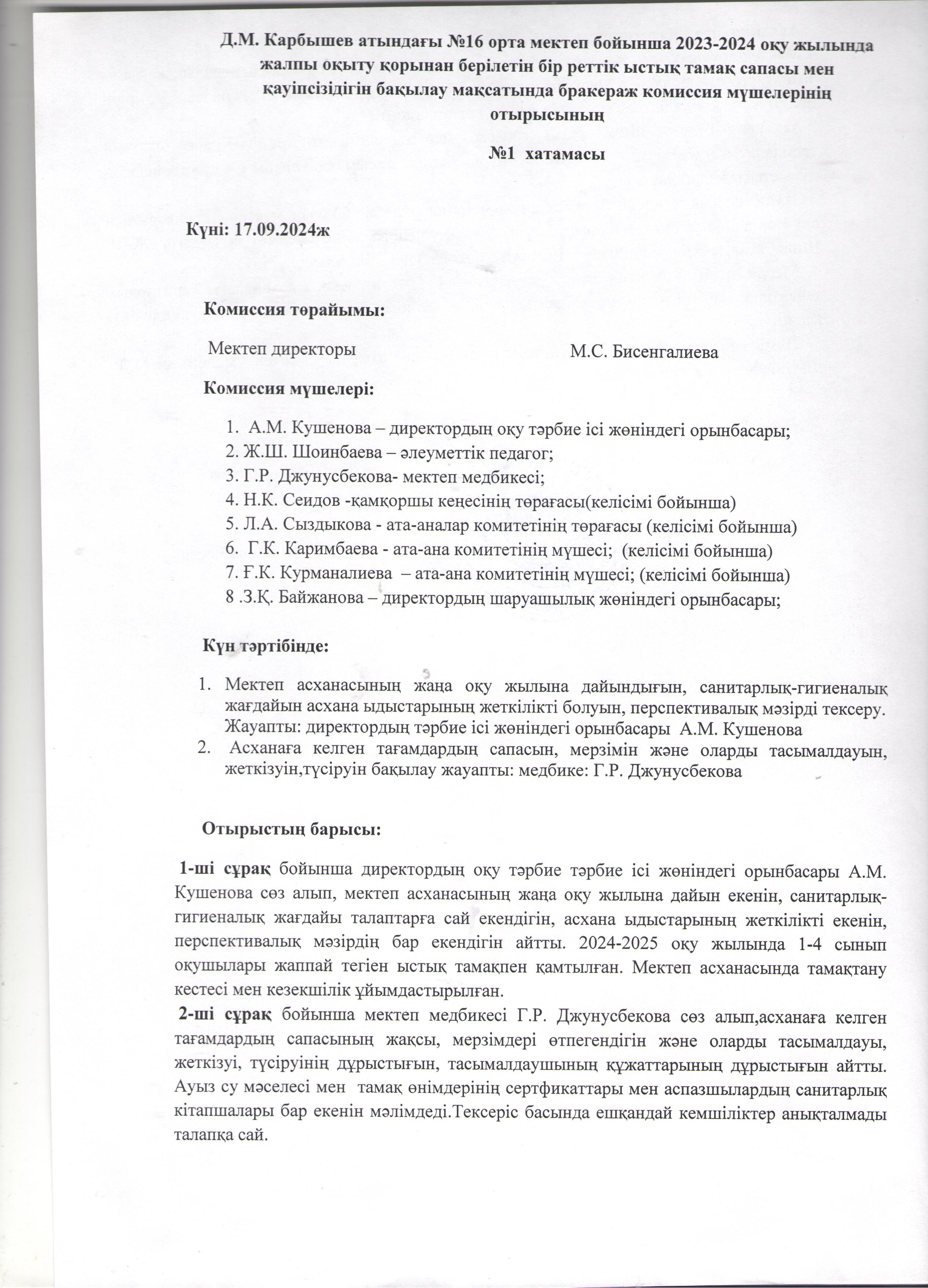 Д.М. Карбышев атындағы №16 орта мектеп бойынша 2023-2024 оқу жылында жалпы оқыту қорынан берілетін бір реттік ыстық тамақ сапасы мен қауіпсізідігін бақылау мақсатында бракераж комиссия мүшелерінің отырысының

№1 хатамасы

Күні: 17.09.2024ж

Комиссия төрайымы:

Мектеп директоры М.С. Бисенгалиева

Комиссия мүшелері:

1. А.М. Кушенова – директордың оқу тәрбие ісі жөніндегі орынбасары;
2. Ж.Ш. Шоинбаева – әлеуметтік педагог;
3. Г.Р. Джунусбекова- мектеп медбикесі;
4. Н.К. Сеидов -қамқоршы кеңесінің төрағасы(келісімі бойынша)
5. Л.А. Сыздыкова - ата-аналар комитетінің төрағасы (келісімі бойынша)
6. Г.К. Каримбаева - ата-ана комитетінің мүшесі; (келісімі бойынша)
7. Ғ.К. Курманалиева – ата-ана комитетінің мүшесі; (келісімі бойынша)
8 .З.Қ. Байжанова – директордың шаруашылық жөніндегі орынбасары;

Күн тәртібінде:

1. Мектеп асханасының жаңа оқу жылына дайындығын, санитарлық-гигиеналық жағдайын асхана ыдыстарының жеткілікті болуын, перспективалық мәзірді тексеру. Жауапты: директордың тәрбие ісі жөніндегі орынбасары А.М. Кушенова
2. Асханаға келген тағамдардың сапасын, мерзімін және оларды тасымалдауын, жеткізуін,түсіруін бақылау жауапты: медбике: Г.Р. Джунусбекова

Отырыстың барысы:

1-ші сұрақ бойынша директордың оқу тәрбие тәрбие ісі жөніндегі орынбасары А.М. Кушенова сөз алып, мектеп асханасының жаңа оқу жылына дайын екенін, санитарлық-гигиеналық жағдайы талаптарға сай екендігін, асхана ыдыстарының жеткілікті екенін, перспективалық мәзірдің бар екендігін айтты. 2024-2025 оқу жылында 1-4 сынып оқушылары жаппай тегіен ыстық тамақпен қамтылған. Мектеп асханасында тамақтану кестесі мен кезекшілік ұйымдастырылған.
2-ші сұрақ бойынша мектеп медбикесі Г.Р. Джунусбекова сөз алып,асханаға келген тағамдардың сапасының жақсы, мерзімдері өтпегендігін және оларды тасымалдауы, жеткізуі, түсіруінің дұрыстығын, тасымалдаушының құжаттарының дұрыстығын айтты. Ауыз су мәселесі мен тамақ өнімдерінің сертфикаттары мен аспазшылардың санитарлық кітапшалары бар екенін мәлімдеді.Тексеріс басында ешқандай кемшіліктер анықталмады талапқа сай.